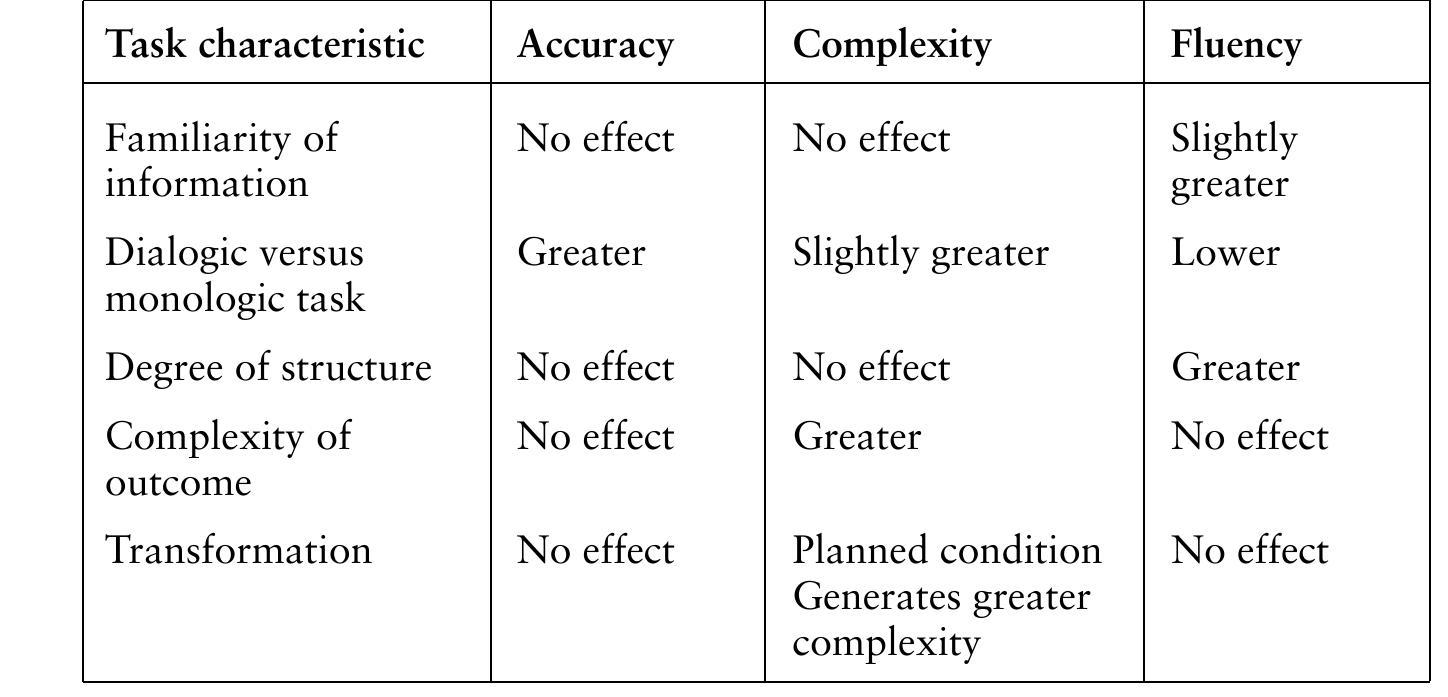 | Task characteristic | Accuracy | Complexity | Fluency |
|---|---|---|---|
| Familiarity of information | No effect | No effect | Slightly greater |
| Dialogic versus monologic task | Greater | Slightly greater | Lower |
| Degree of structure | No effect | No effect | Greater |
| Complexity of outcome | No effect | Greater | No effect |
| Transformation | No effect | Planned condition Generates greater complexity | No effect |